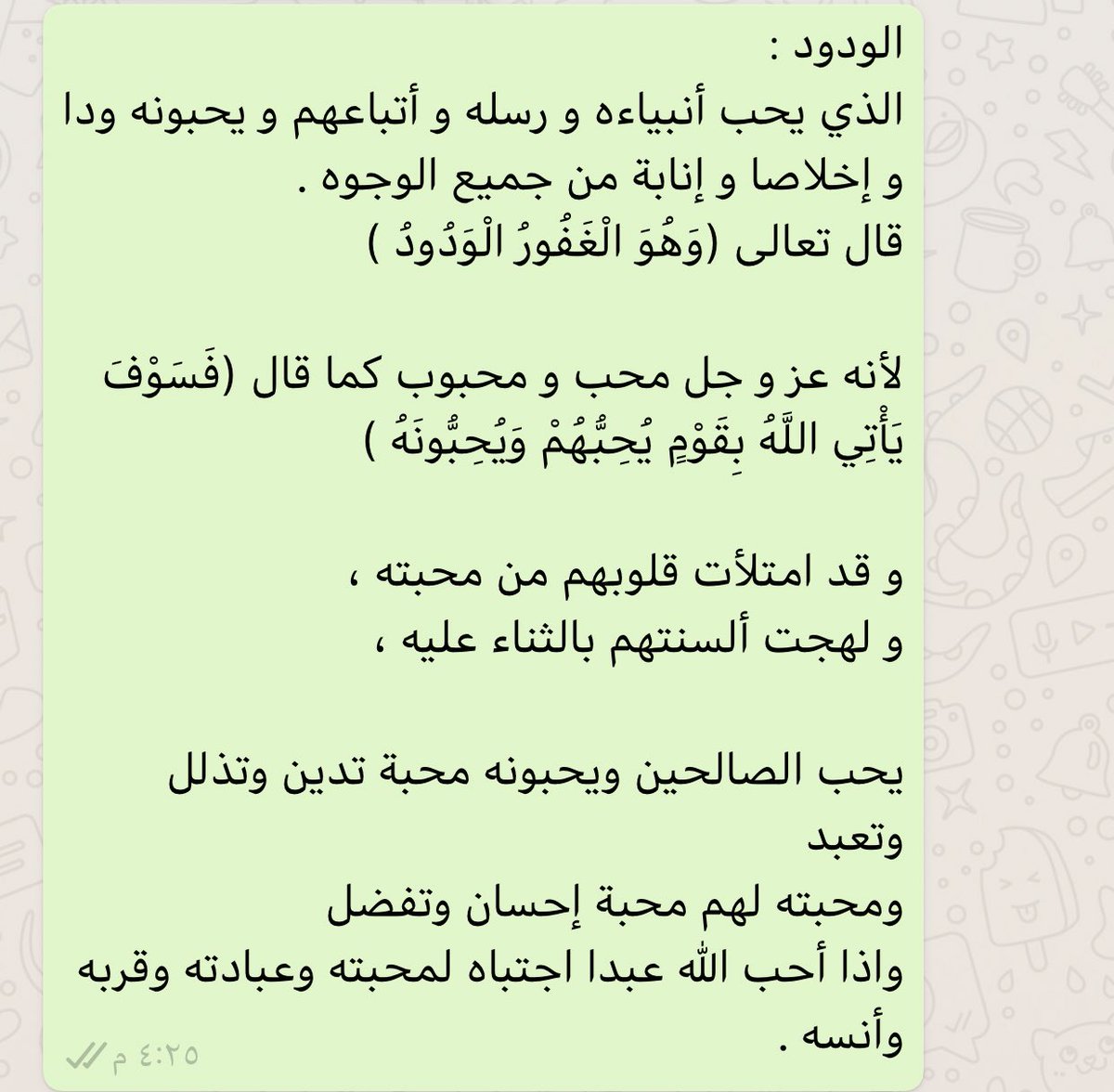 الودود :
الذي يحب أنبياءه و رسله و أتباعهم و يحبونه ودا و إخلاصا و إنابة من جميع الوجوه .
قال تعالى (وَهُوَ الْغَفُورُ الْوَدُودُ )

لأنه عز و جل محب و محبوب كما قال (فَسَوْفَ يَأْتِي اللَّهُ بِقَوْمٍ يُحِبُّهُمْ وَيُحِبُّونَهُ )

و قد امتلأت قلوبهم من محبته ،
و لهجت ألسنتهم بالثناء عليه ،

يحب الصالحين ويحبونه محبة تدين وتذلل وتعبد
ومحبته لهم محبة إحسان وتفضل
واذا أحب الله عبدا اجتباه لمحبته وعبادته وقربه وأنسه .

٤:٢٥ م